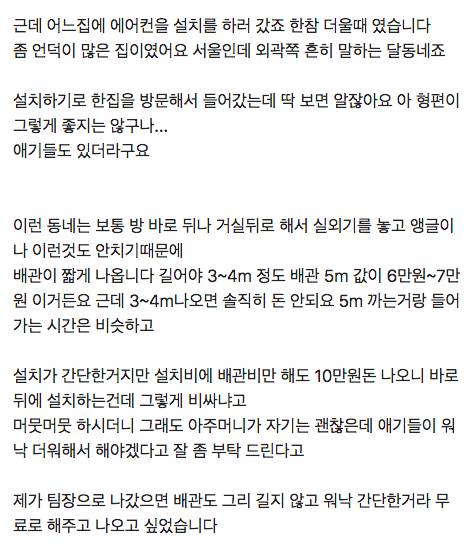 근데 어느집에 에어컨을 설치를 하러 갔죠 한참 더울때 였습니다
좀 언덕이 많은 집이였어요 서울인데 외곽쪽 흔히 말하는 달동네죠

설치하기로 한집을 방문해서 들어갔는데 딱 보면 알잖아요 아 형편이 그렇게 좋지는 않구나...
애기들도 있더라구요

이런 동네는 보통 방 바로 뒤나 거실뒤로 해서 실외기를 놓고 앵글이나 이런것도 안치기때문에
배관이 짧게 나옵니다 길어야 3~4m 정도 배관 5m 값이 6만원~7만원 이거든요 근데 3~4m나오면 솔직히 돈 안되요 5m 까는거랑 들어가는 시간은 비슷하고

설치가 간단한거지만 설치비에 배관비만 해도 10만원돈 나오니 바로 뒤에 설치하는건데 그렇게 비싸냐고
머뭇머뭇 하시더니 그래도 아주머니가 자기는 괜찮은데 애기들이 워낙 더워해서 해야겠다고 잘 좀 부탁 드린다고

제가 팀장으로 나갔으면 배관도 그리 길지 않고 워낙 간단한거라 무료로 해주고 나오고 싶었습니다